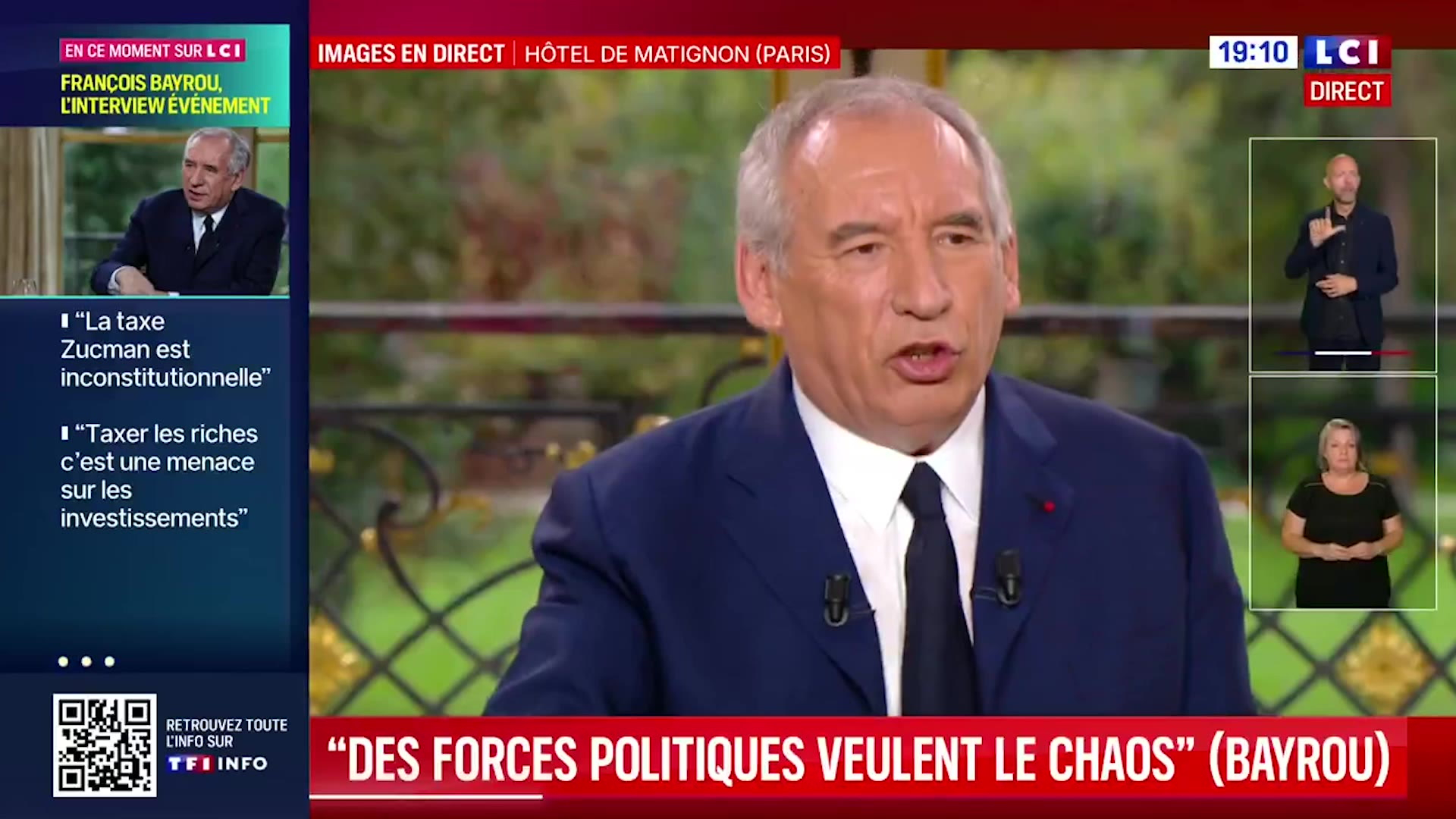 EN CE MOMENT SUR LCI
FRANÇOIS BAYROU, L'INTERVIEW ÉVÉNEMENT

"La taxe Zucman est inconstitutionnelle"

"Taxer les riches c'est une menace sur les investissements"

RETROUVEZ TOUTE L'INFO SUR TF1 INFO

IMAGES EN DIRECT | HÔTEL DE MATIGNON (PARIS)

19:10 LCI DIRECT

"DES FORCES POLITIQUES VEULENT LE CHAOS" (BAYROU)